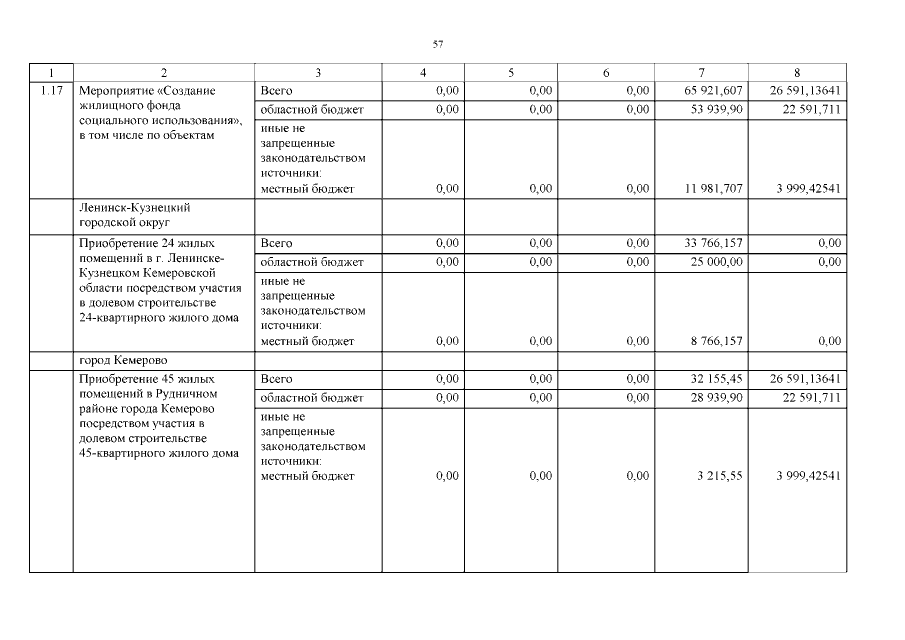 57

| 1 | 2 | 3 | 4 | 5 | 6 | 7 | 8 |
|---|---|---|---|---|---|---|---|
| 1.17 | Мероприятие «Создание жилищного фонда социального использования», в том числе по объектам | Всего | 0,00 | 0,00 | 0,00 | 65 921,607 | 26 591,13641 |
| | | областной бюджет | 0,00 | 0,00 | 0,00 | 53 939,90 | 22 591,711 |
| | | иные не запрещенные законодательством источники: местный бюджет | 0,00 | 0,00 | 0,00 | 11 981,707 | 3 999,42541 |
| | Ленинск-Кузнецкий городской округ | | | | | | |
| | Приобретение 24 жилых помещений в г. Ленинске-Кузнецком Кемеровской области посредством участия в долевом строительстве 24-квартирного жилого дома | Всего | 0,00 | 0,00 | 0,00 | 33 766,157 | 0,00 |
| | | областной бюджет | 0,00 | 0,00 | 0,00 | 25 000,00 | 0,00 |
| | | иные не запрещенные законодательством источники: местный бюджет | 0,00 | 0,00 | 0,00 | 8 766,157 | 0,00 |
| | город Кемерово | | | | | | |
| | Приобретение 45 жилых помещений в Рудничном районе города Кемерово посредством участия в долевом строительстве 45-квартирного жилого дома | Всего | 0,00 | 0,00 | 0,00 | 32 155,45 | 26 591,13641 |
| | | областной бюджет | 0,00 | 0,00 | 0,00 | 28 939,90 | 22 591,711 |
| | | иные не запрещенные законодательством источники: местный бюджет | 0,00 | 0,00 | 0,00 | 3 215,55 | 3 999,42541 |